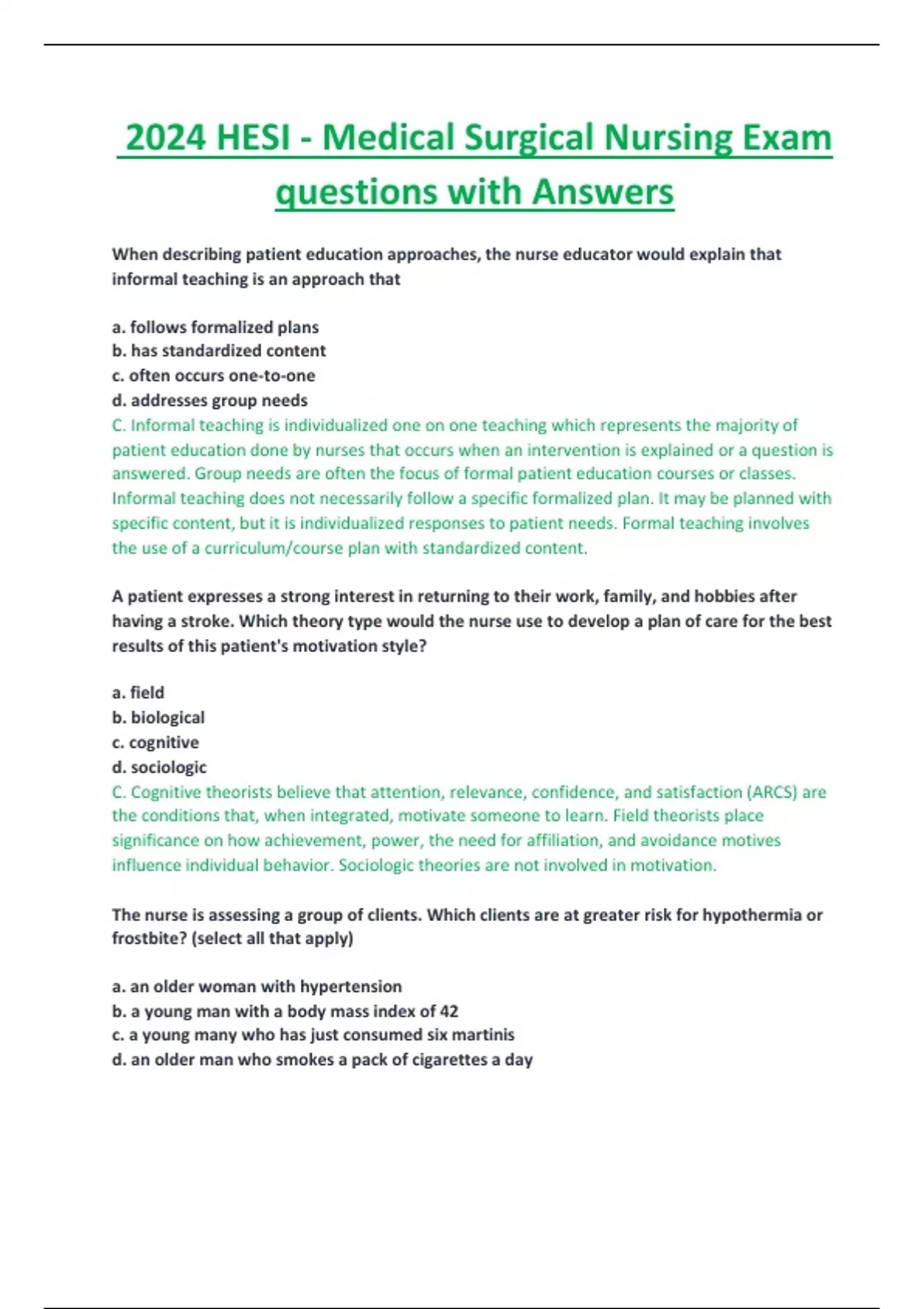 2024 HESI - Medical Surgical Nursing Exam questions with Answers

When describing patient education approaches, the nurse educator would explain that informal teaching is an approach that

a. follows formalized plans
b. has standardized content
c. often occurs one-to-one
d. addresses group needs
C. Informal teaching is individualized one on one teaching which represents the majority of patient education done by nurses that occurs when an intervention is explained or a question is answered. Group needs are often the focus of formal patient education courses or classes. Informal teaching does not necessarily follow a specific formalized plan. It may be planned with specific content, but it is individualized responses to patient needs. Formal teaching involves the use of a curriculum/course plan with standardized content.

A patient expresses a strong interest in returning to their work, family, and hobbies after having a stroke. Which theory type would the nurse use to develop a plan of care for the best results of this patient's motivation style?

a. field
b. biological
c. cognitive
d. sociologic
C. Cognitive theorists believe that attention, relevance, confidence, and satisfaction (ARCS) are the conditions that, when integrated, motivate someone to learn. Field theorists place significance on how achievement, power, the need for affiliation, and avoidance motives influence individual behavior. Sociologic theories are not involved in motivation.

The nurse is assessing a group of clients. Which clients are at greater risk for hypothermia or frostbite? (select all that apply)

a. an older woman with hypertension
b. a young man with a body mass index of 42
c. a young many who has just consumed six martinis
d. an older man who smokes a pack of cigarettes a day